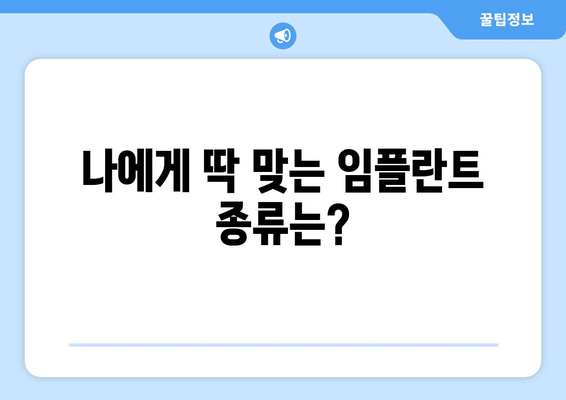 꿀팁정보

나에게 딱 맞는 임플란트 종류는?